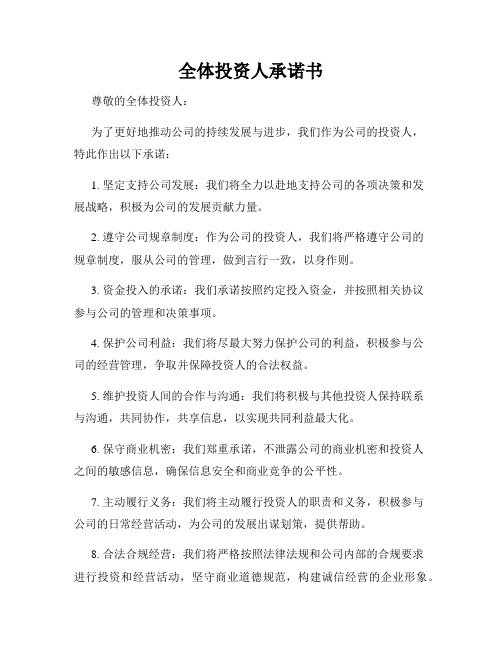 全体投资人承诺书

尊敬的全体投资人：

为了更好地推动公司的持续发展与进步，我们作为公司的投资人，特此作出以下承诺：

1. 坚定支持公司发展：我们将全力以赴地支持公司的各项决策和发展战略，积极为公司的发展贡献力量。

2. 遵守公司规章制度：作为公司的投资人，我们将严格遵守公司的规章制度，服从公司的管理，做到言行一致，以身作则。

3. 资金投入的承诺：我们承诺按照约定投入资金，并按照相关协议参与公司的管理和决策事项。

4. 保护公司利益：我们将尽最大努力保护公司的利益，积极参与公司的经营管理，争取并保障投资人的合法权益。

5. 维护投资人间的合作与沟通：我们将积极与其他投资人保持联系与沟通，共同协作，共享信息，以实现共同利益最大化。

6. 保守商业机密：我们郑重承诺，不泄露公司的商业机密和投资人之间的敏感信息，确保信息安全和商业竞争的公平性。

7. 主动履行义务：我们将主动履行投资人的职责和义务，积极参与公司的日常经营活动，为公司的发展出谋划策，提供帮助。

8. 合法合规经营：我们将严格按照法律法规和公司内部的合规要求进行投资和经营活动，坚守商业道德规范，构建诚信经营的企业形象。